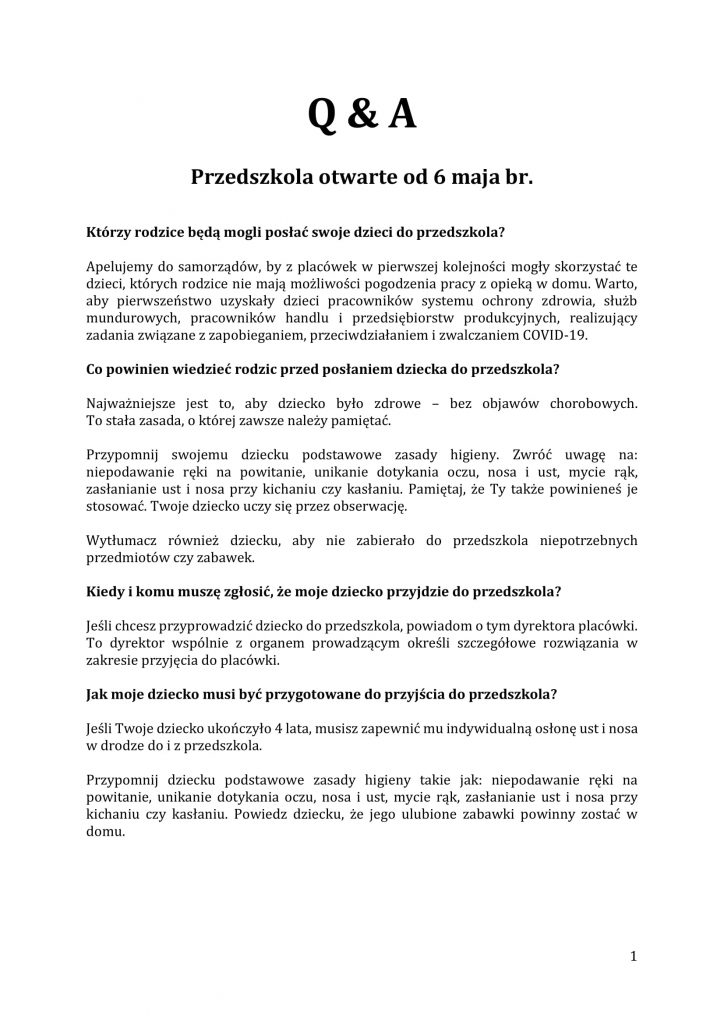 Q & A

Przedszkola otwarte od 6 maja br.

Którzy rodzice będą mogli posłać swoje dzieci do przedszkola?

Apelujemy do samorządów, by z placówek w pierwszej kolejności mogły skorzystać te dzieci, których rodzice nie mają możliwości pogodzenia pracy z opieką w domu. Warto, aby pierwszeństwo uzyskały dzieci pracowników systemu ochrony zdrowia, służb mundurowych, pracowników handlu i przedsiębiorstw produkcyjnych, realizujący zadania związane z zapobieganiem, przeciwdziałaniem i zwalczaniem COVID-19.

Co powinien wiedzieć rodzic przed posłaniem dziecka do przedszkola?

Najważniejsze jest to, aby dziecko było zdrowe – bez objawów chorobowych. To stała zasada, o której zawsze należy pamiętać.

Przypomnij swojemu dziecku podstawowe zasady higieny. Zwróć uwagę na: niepodawanie ręki na powitanie, unikanie dotykania oczu, nosa i ust, mycie rąk, zasłanianie ust i nosa przy kichaniu czy kasłaniu. Pamiętaj, że Ty także powinieneś je stosować. Twoje dziecko uczy się przez obserwację.

Wytłumacz również dziecku, aby nie zabierało do przedszkola niepotrzebnych przedmiotów czy zabawek.

Kiedy i komu muszę zgłosić, że moje dziecko przyjdzie do przedszkola?

Jeśli chcesz przyprowadzić dziecko do przedszkola, powiadom o tym dyrektora placówki. To dyrektor wspólnie z organem prowadzącym określi szczegółowe rozwiązania w zakresie przyjęcia do placówki.

Jak moje dziecko musi być przygotowane do przyjścia do przedszkola?

Jeśli Twoje dziecko ukończyło 4 lata, musisz zapewnić mu indywidualną osłonę ust i nosa w drodze do i z przedszkola.

Przypomnij dziecku podstawowe zasady higieny takie jak: niepodawanie ręki na powitanie, unikanie dotykania oczu, nosa i ust, mycie rąk, zasłanianie ust i nosa przy kichaniu czy kasłaniu. Powiedz dziecku, że jego ulubione zabawki powinny zostać w domu.

1